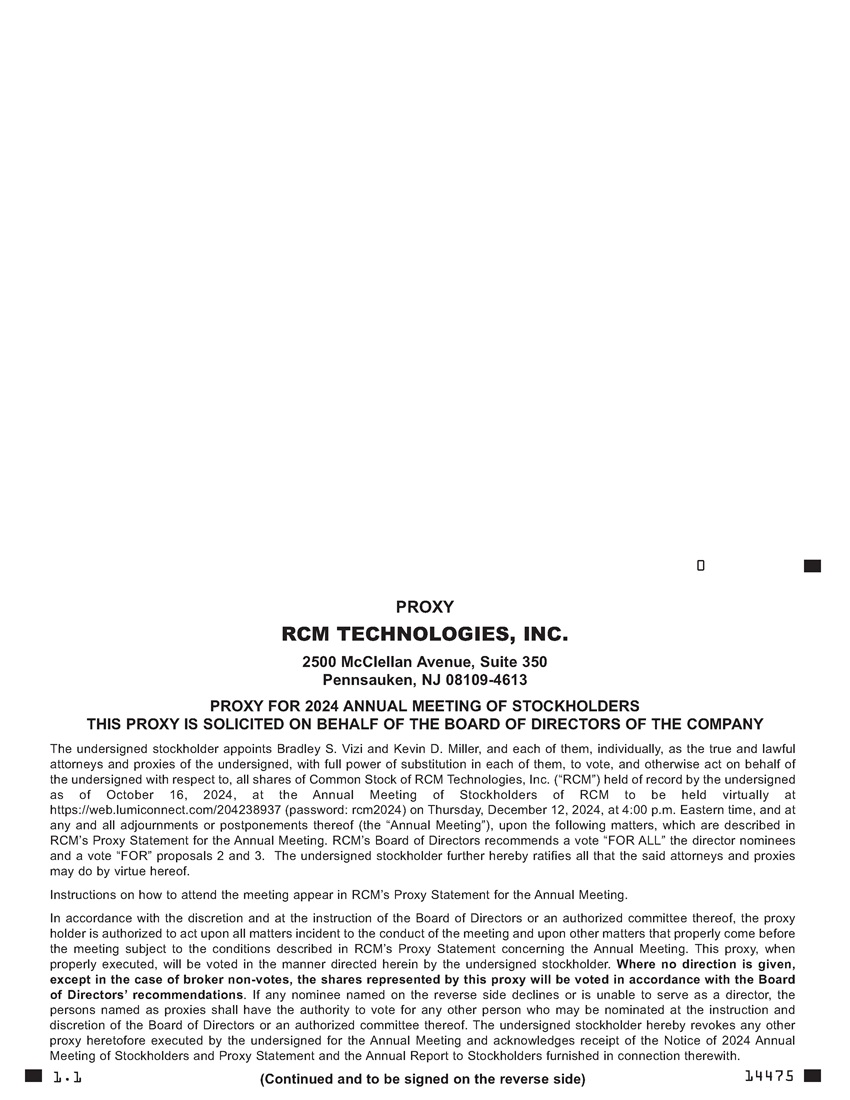 0

PROXY

RCM TECHNOLOGIES, INC.

2500 McClellan Avenue, Suite 350
Pennsauken, NJ 08109-4613

PROXY FOR 2024 ANNUAL MEETING OF STOCKHOLDERS
THIS PROXY IS SOLICITED ON BEHALF OF THE BOARD OF DIRECTORS OF THE COMPANY

The undersigned stockholder appoints Bradley S. Vizi and Kevin D. Miller, and each of them, individually, as the true and lawful attorneys and proxies of the undersigned, with full power of substitution in each of them, to vote, and otherwise act on behalf of the undersigned with respect to, all shares of Common Stock of RCM Technologies, Inc. ("RCM") held of record by the undersigned as of October 16, 2024, at the Annual Meeting of Stockholders of RCM to be held virtually at https://web.lumiconnect.com/204238937 (password: rcm2024) on Thursday, December 12, 2024, at 4:00 p.m. Eastern time, and at any and all adjournments or postponements thereof (the "Annual Meeting"), upon the following matters, which are described in RCM's Proxy Statement for the Annual Meeting. RCM's Board of Directors recommends a vote "FOR ALL" the director nominees and a vote "FOR" proposals 2 and 3. The undersigned stockholder further hereby ratifies all that the said attorneys and proxies may do by virtue hereof.

Instructions on how to attend the meeting appear in RCM's Proxy Statement for the Annual Meeting.

In accordance with the discretion and at the instruction of the Board of Directors or an authorized committee thereof, the proxy holder is authorized to act upon all matters incident to the conduct of the meeting and upon other matters that properly come before the meeting subject to the conditions described in RCM's Proxy Statement concerning the Annual Meeting. This proxy, when properly executed, will be voted in the manner directed herein by the undersigned stockholder. Where no direction is given, except in the case of broker non-votes, the shares represented by this proxy will be voted in accordance with the Board of Directors' recommendations. If any nominee named on the reverse side declines or is unable to serve as a director, the persons named as proxies shall have the authority to vote for any other person who may be nominated at the instruction and discretion of the Board of Directors or an authorized committee thereof. The undersigned stockholder hereby revokes any other proxy heretofore executed by the undersigned for the Annual Meeting and acknowledges receipt of the Notice of 2024 Annual Meeting of Stockholders and Proxy Statement and the Annual Report to Stockholders furnished in connection therewith.

1.1 (Continued and to be signed on the reverse side) 14475